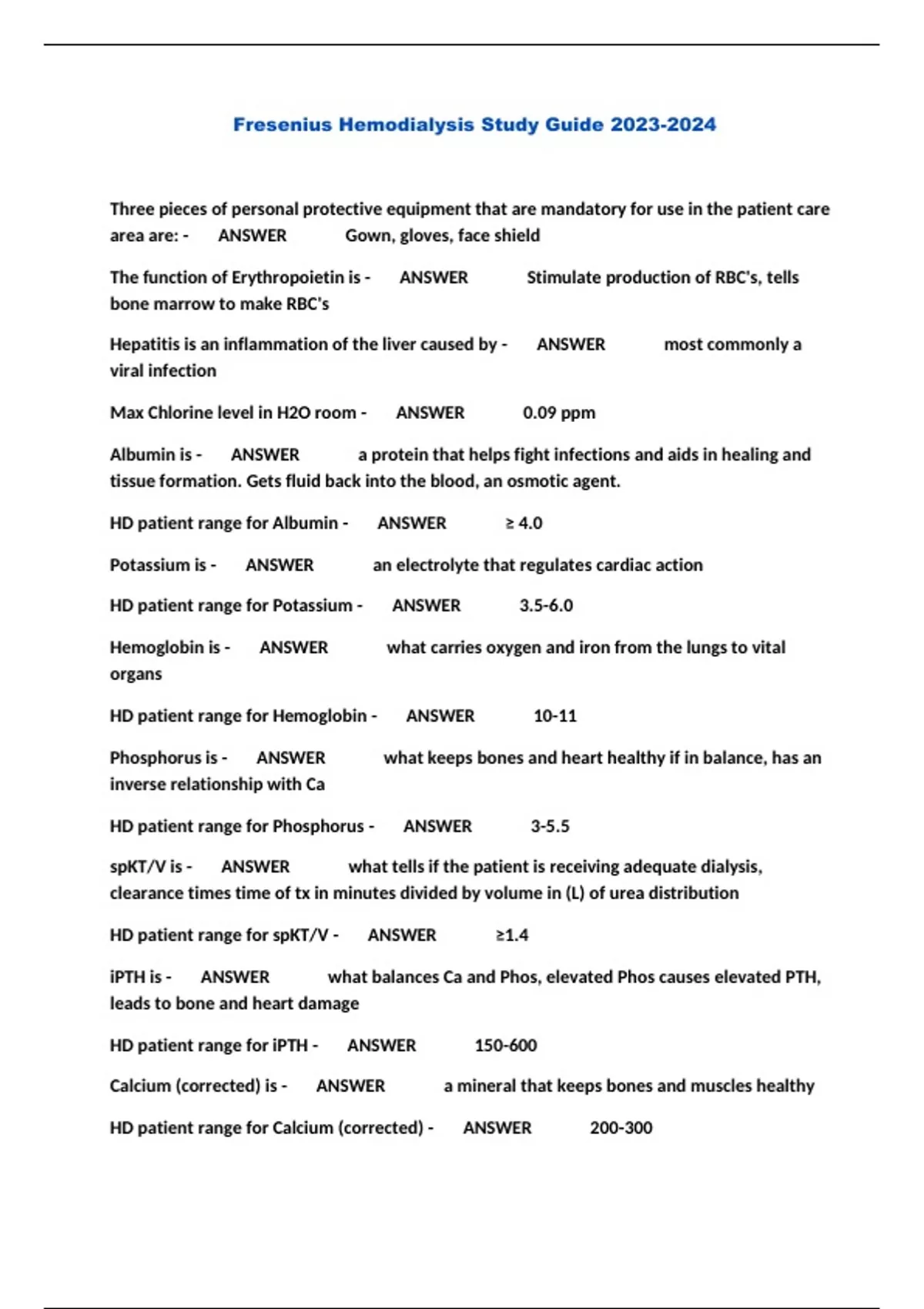 Fresenius Hemodialysis Study Guide 2023-2024

Three pieces of personal protective equipment that are mandatory for use in the patient care area are: - ANSWER Gown, gloves, face shield

The function of Erythropoietin is - ANSWER Stimulate production of RBC's, tells bone marrow to make RBC's

Hepatitis is an inflammation of the liver caused by - ANSWER most commonly a viral infection

Max Chlorine level in H2O room - ANSWER 0.09 ppm

Albumin is - ANSWER a protein that helps fight infections and aids in healing and tissue formation. Gets fluid back into the blood, an osmotic agent.

HD patient range for Albumin - ANSWER ≥ 4.0

Potassium is - ANSWER an electrolyte that regulates cardiac action

HD patient range for Potassium - ANSWER 3.5-6.0

Hemoglobin is - ANSWER what carries oxygen and iron from the lungs to vital organs

HD patient range for Hemoglobin - ANSWER 10-11

Phosphorus is - ANSWER what keeps bones and heart healthy if in balance, has an inverse relationship with Ca

HD patient range for Phosphorus - ANSWER 3-5.5

spKT/V is - ANSWER what tells if the patient is receiving adequate dialysis, clearance times time of tx in minutes divided by volume in (L) of urea distribution

HD patient range for spKT/V - ANSWER ≥1.4

iPTH is - ANSWER what balances Ca and Phos, elevated Phos causes elevated PTH, leads to bone and heart damage

HD patient range for iPTH - ANSWER 150-600

Calcium (corrected) is - ANSWER a mineral that keeps bones and muscles healthy

HD patient range for Calcium (corrected) - ANSWER 200-300